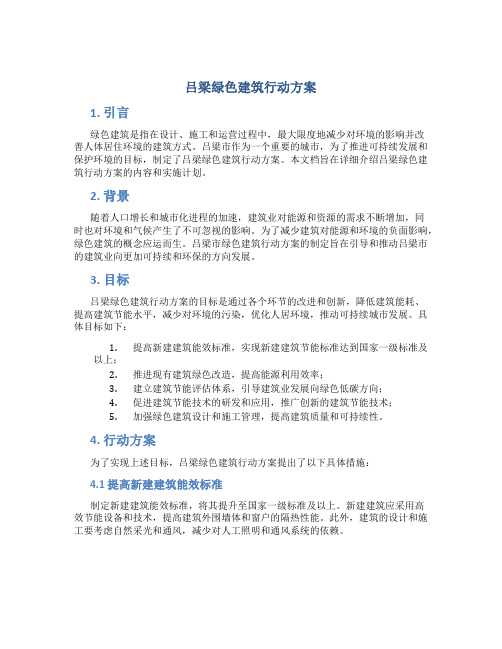 吕梁绿色建筑行动方案

1. 引言

绿色建筑是指在设计、施工和运营过程中，最大限度地减少对环境的影响并改善人体居住环境的建筑方式。吕梁市作为一个重要的城市，为了推进可持续发展和保护环境的目标，制定了吕梁绿色建筑行动方案。本文档旨在详细介绍吕梁绿色建筑行动方案的内容和实施计划。

2. 背景

随着人口增长和城市化进程的加速，建筑业对能源和资源的需求不断增加，同时也对环境和气候产生了不可忽视的影响。为了减少建筑对能源和环境的负面影响，绿色建筑的概念应运而生。吕梁市绿色建筑行动方案的制定旨在引导和推动吕梁市的建筑业向更加可持续和环保的方向发展。

3. 目标

吕梁绿色建筑行动方案的目标是通过各个环节的改进和创新，降低建筑能耗、提高建筑节能水平，减少对环境的污染，优化人居环境，推动可持续城市发展。具体目标如下：

1. 提高新建建筑能效标准，实现新建建筑节能标准达到国家一级标准及以上；
2. 推进现有建筑绿色改造，提高能源利用效率；
3. 建立建筑节能评估体系，引导建筑业发展向绿色低碳方向；
4. 促进建筑节能技术的研发和应用，推广创新的建筑节能技术；
5. 加强绿色建筑设计和施工管理，提高建筑质量和可持续性。

4. 行动方案

为了实现上述目标，吕梁绿色建筑行动方案提出了以下具体措施：

4.1 提高新建建筑能效标准

制定新建建筑能效标准，将其提升至国家一级标准及以上。新建建筑应采用高效节能设备和技术，提高建筑外围墙体和窗户的隔热性能。此外，建筑的设计和施工要考虑自然采光和通风，减少对人工照明和通风系统的依赖。